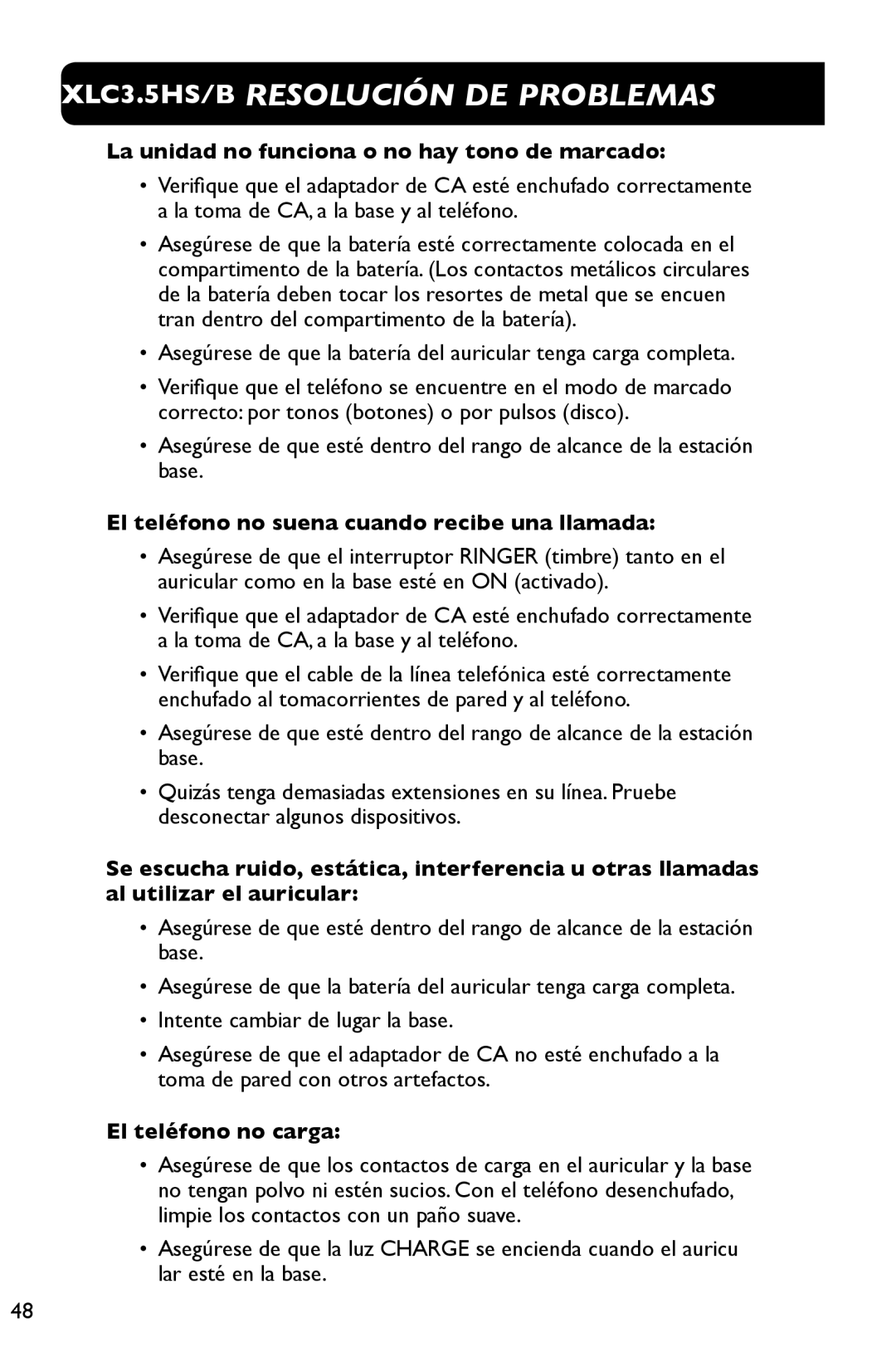 XLC3.5HS/B RESOLUCIÓN DE PROBLEMAS

La unidad no funciona o no hay tono de marcado:

• Verifique que el adaptador de CA esté enchufado correctamente a la toma de CA, a la base y al teléfono.

• Asegúrese de que la batería esté correctamente colocada en el compartimento de la batería. (Los contactos metálicos circulares de la batería deben tocar los resortes de metal que se encuen tran dentro del compartimento de la batería).

• Asegúrese de que la batería del auricular tenga carga completa.

• Verifique que el teléfono se encuentre en el modo de marcado correcto: por tonos (botones) o por pulsos (disco).

• Asegúrese de que esté dentro del rango de alcance de la estación base.

El teléfono no suena cuando recibe una llamada:

• Asegúrese de que el interruptor RINGER (timbre) tanto en el auricular como en la base esté en ON (activado).

• Verifique que el adaptador de CA esté enchufado correctamente a la toma de CA, a la base y al teléfono.

• Verifique que el cable de la línea telefónica esté correctamente enchufado al tomacorrientes de pared y al teléfono.

• Asegúrese de que esté dentro del rango de alcance de la estación base.

• Quizás tenga demasiadas extensiones en su línea. Pruebe desconectar algunos dispositivos.

Se escucha ruido, estática, interferencia u otras llamadas al utilizar el auricular:

• Asegúrese de que esté dentro del rango de alcance de la estación base.

• Asegúrese de que la batería del auricular tenga carga completa.

• Intente cambiar de lugar la base.

• Asegúrese de que el adaptador de CA no esté enchufado a la toma de pared con otros artefactos.

El teléfono no carga:

• Asegúrese de que los contactos de carga en el auricular y la base no tengan polvo ni estén sucios. Con el teléfono desenchufado, limpie los contactos con un paño suave.

• Asegúrese de que la luz CHARGE se encienda cuando el auricu lar esté en la base.

48